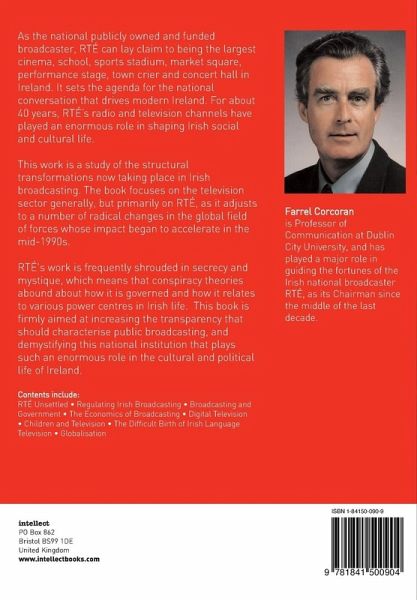 As the national publicly owned and funded broadcaster, RTÉ can lay claim to being the largest cinema, school, sports stadium, market square, performance stage, town crier and concert hall in Ireland. It sets the agenda for the national conversation that drives modern Ireland. For about 40 years, RTÉ's radio and television channels have played an enormous role in shaping Irish social and cultural life.

This work is a study of the structural transformations now taking place in Irish broadcasting. The book focuses on the television sector generally, but primarily on RTÉ, as it adjusts to a number of radical changes in the global field of forces whose impact began to accelerate in the mid-1990s.

RTÉ's work is frequently shrouded in secrecy and mystique, which means that conspiracy theories abound about how it is governed and how it relates to various power centres in Irish life. This book is firmly aimed at increasing the transparency that should characterise public broadcasting, and demystifying this national institution that plays such an enormous role in the cultural and political life of Ireland.

Contents include:
RTÉ Unsettled • Regulating Irish Broadcasting • Broadcasting and Government • The Economics of Broadcasting • Digital Television • Children and Television • The Difficult Birth of Irish Language Television • Globalisation

Farrel Corcoran
is Professor of Communication at Dublin City University, and has played a major role in guiding the fortunes of the Irish national broadcaster RTÉ, as its Chairman since the middle of the last decade.

intellect
PO Box 862
Bristol BS99 1DE
United Kingdom
www.intellectbooks.com

ISBN 1-84150-090-9

9 781841 500904